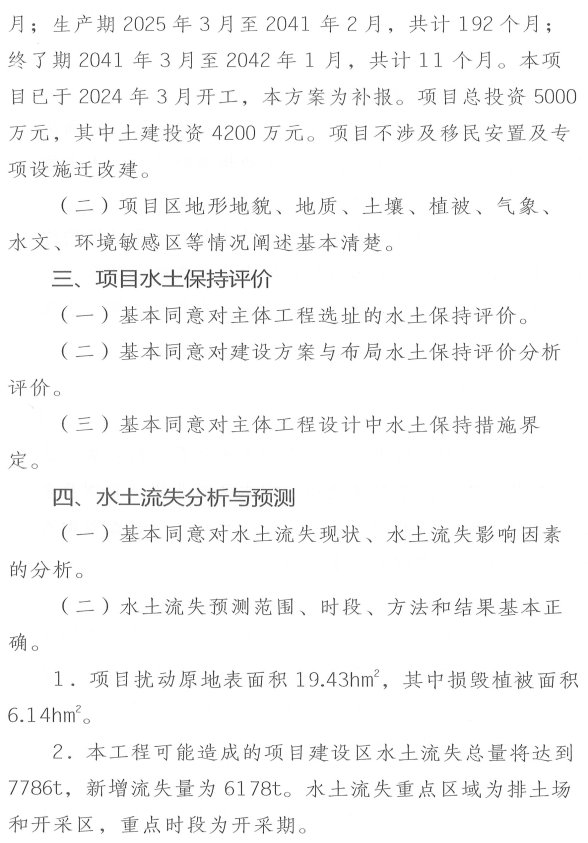 月；生产期 2025 年 3 月至 2041 年 2 月，共计 192 个月；终了期 2041 年 3 月至 2042 年 1 月，共计 11 个月。本项目已于 2024 年 3 月开工，本方案为补报。项目总投资 5000 万元，其中土建投资 4200 万元。项目不涉及移民安置及专项设施迁改建。

（二）项目区地形地貌、地质、土壤、植被、气象、水文、环境敏感区等情况阐述基本清楚。

三、项目水土保持评价

（一）基本同意对主体工程选址的水土保持评价。

（二）基本同意对建设方案与布局水土保持评价分析评价。

（三）基本同意对主体工程设计中水土保持措施界定。

四、水土流失分析与预测

（一）基本同意对水土流失现状、水土流失影响因素的分析。

（二）水土流失预测范围、时段、方法和结果基本正确。

1．项目扰动原地表面积 $19.43hm^2$，其中损毁植被面积 $6.14hm^2$。

2．本工程可能造成的项目建设区水土流失总量将达到 7786t，新增流失量为 6178t。水土流失重点区域为排土场和开采区，重点时段为开采期。